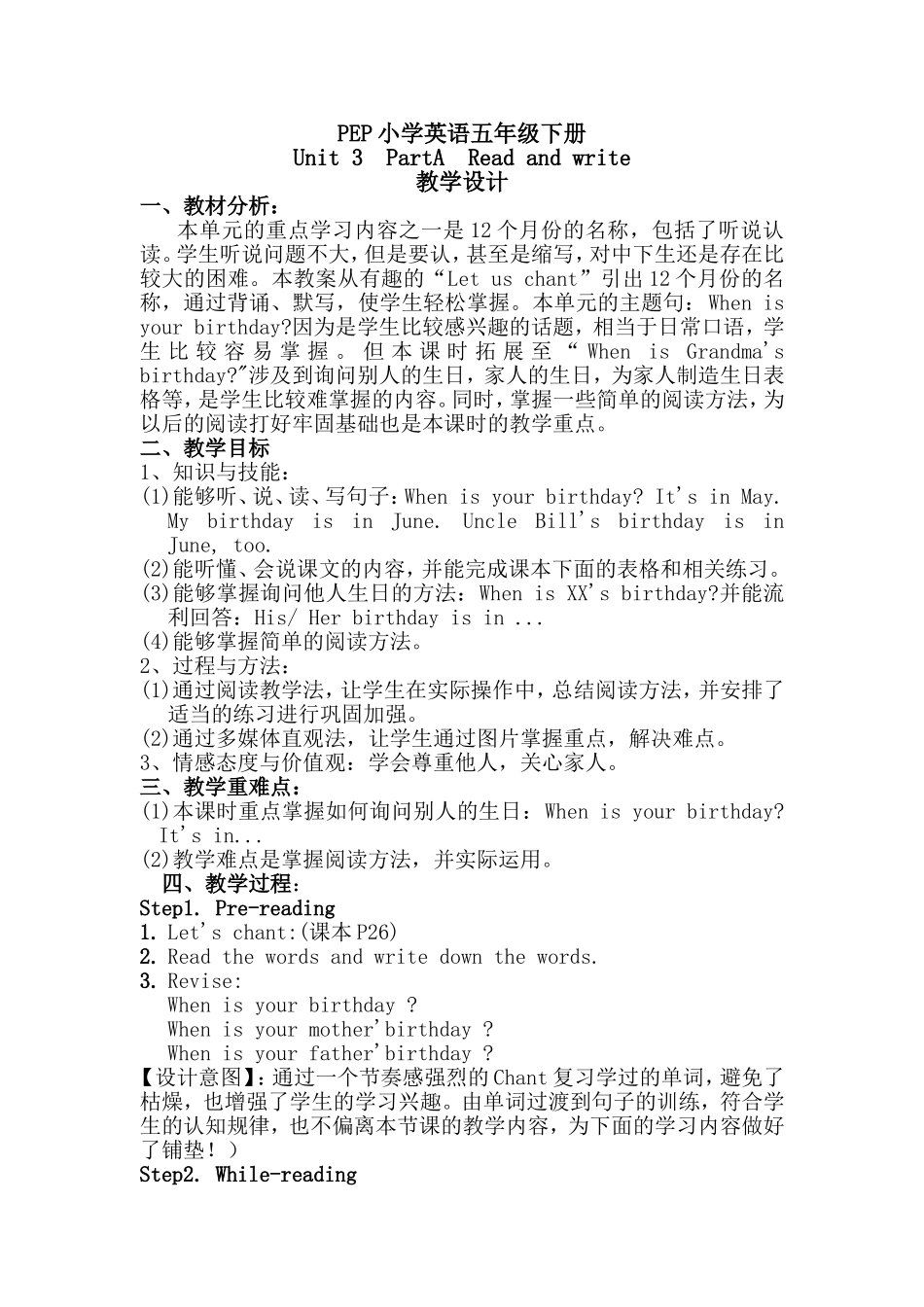 PEP小学英语五年级下册
Unit 3 PartA Read and write
教学设计

一、教材分析：
本单元的重点学习内容之一是12个月份的名称，包括了听说认读。学生听说问题不大，但是要认，甚至是缩写，对中下生还是存在比较大的困难。本教案从有趣的“Let us chant”引出12个月份的名称，通过背诵、默写，使学生轻松掌握。本单元的主题句：When is your birthday?因为是学生比较感兴趣的话题，相当于日常口语，学生比较容易掌握。但本课时拓展至“When is Grandma's birthday?”涉及到询问别人的生日，家人的生日，为家人制造生日表格等，是学生比较难掌握的内容。同时，掌握一些简单的阅读方法，为以后的阅读打好牢固基础也是本课时的教学重点。

二、教学目标
1、知识与技能：
(1)能够听、说、读、写句子：When is your birthday? It's in May. My birthday is in June. Uncle Bill's birthday is in June, too.
(2)能听懂、会说课文的内容，并能完成课本下面的表格和相关练习。
(3)能够掌握询问他人生日的方法：When is XX's birthday?并能流利回答：His/ Her birthday is in ...
(4)能够掌握简单的阅读方法。
2、过程与方法：
(1)通过阅读教学法，让学生在实际操作中，总结阅读方法，并安排了适当的练习进行巩固加强。
(2)通过多媒体直观法，让学生通过图片掌握重点，解决难点。
3、情感态度与价值观：学会尊重他人，关心家人。

三、教学重难点：
(1)本课时重点掌握如何询问别人的生日：When is your birthday? It's in...
(2)教学难点是掌握阅读方法，并实际运用。

四、教学过程：
Step1. Pre-reading
1. Let's chant:(课本P26)
2. Read the words and write down the words.
3. Revise:
When is your birthday ?
When is your mother'birthday ?
When is your father'birthday ?
【设计意图】：通过一个节奏感强烈的Chant复习学过的单词，避免了枯燥，也增强了学生的学习兴趣。由单词过渡到句子的训练，符合学生的认知规律，也不偏离本节课的教学内容，为下面的学习内容做好了铺垫！）
Step2. While-reading